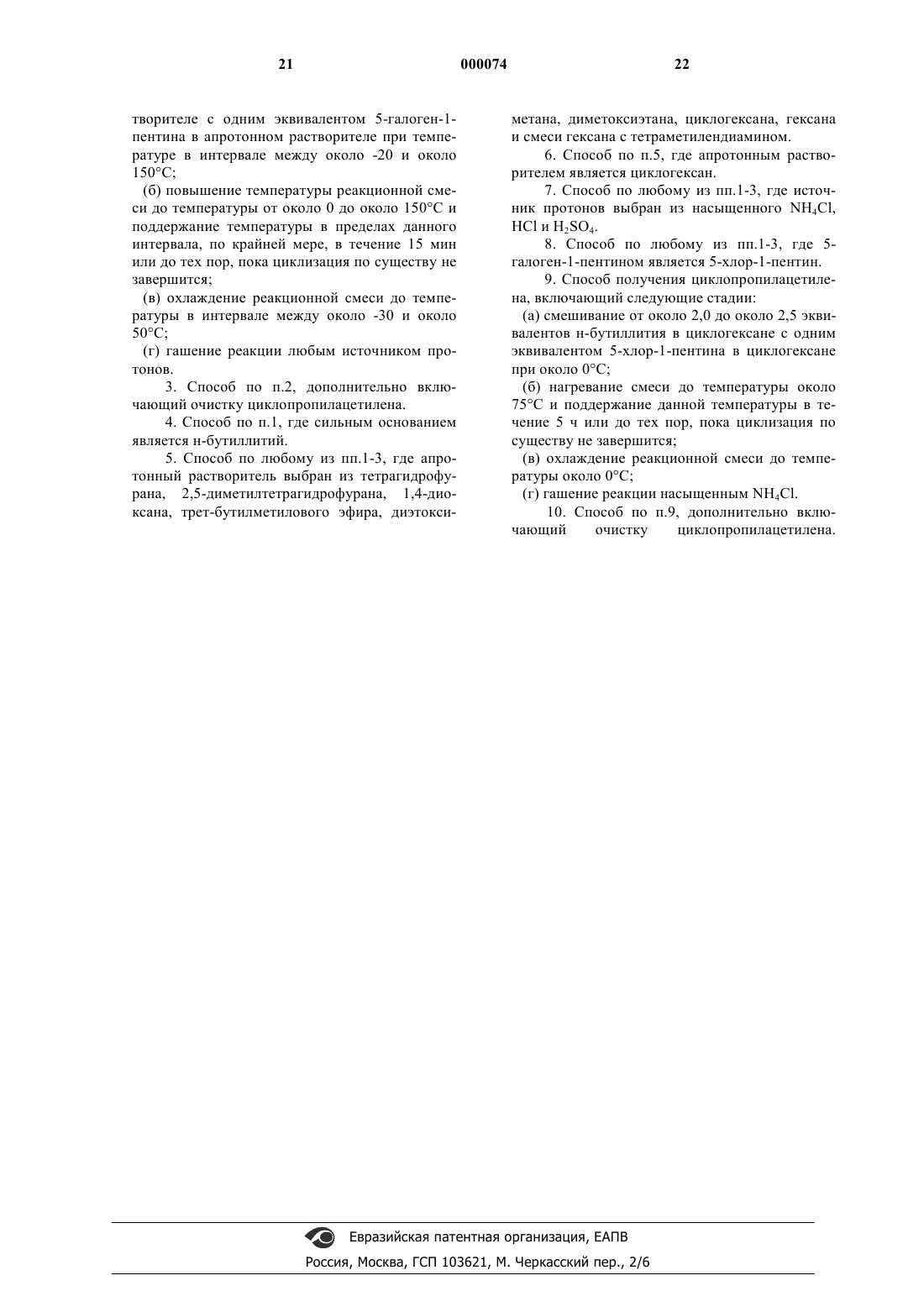 21 000074 22

творителе с одним эквивалентом 5-галоген-1-пентина в апротонном растворителе при температуре в интервале между около -20 и около 150°C;

(б) повышение температуры реакционной смеси до температуры от около 0 до около 150°C и поддержание температуры в пределах данного интервала, по крайней мере, в течение 15 мин или до тех пор, пока циклизация по существу не завершится;

(в) охлаждение реакционной смеси до температуры в интервале между около -30 и около 50°C;

(г) гашение реакции любым источником протонов.

3. Способ по п.2, дополнительно включающий очистку циклопропилацетилена.

4. Способ по п.1, где сильным основанием является н-бутиллитий.

5. Способ по любому из пп.1-3, где апротонный растворитель выбран из тетрагидрофурана, 2,5-диметилтетрагидрофурана, 1,4-диоксана, трет-бутилметилового эфира, диэтоксиметана, диметоксиэтана, циклогексана, гексана и смеси гексана с тетраметилендиамином.

6. Способ по п.5, где апротонным растворителем является циклогексан.

7. Способ по любому из пп.1-3, где источник протонов выбран из насыщенного $NH_4Cl$, $HCl$ и $H_2SO_4$.

8. Способ по любому из пп.1-3, где 5-галоген-1-пентином является 5-хлор-1-пентин.

9. Способ получения циклопропилацетилена, включающий следующие стадии:

(а) смешивание от около 2,0 до около 2,5 эквивалентов н-бутиллития в циклогексане с одним эквивалентом 5-хлор-1-пентина в циклогексане при около 0°C;

(б) нагревание смеси до температуры около 75°C и поддержание данной температуры в течение 5 ч или до тех пор, пока циклизация по существу не завершится;

(в) охлаждение реакционной смеси до температуры около 0°C;

(г) гашение реакции насыщенным $NH_4Cl$.

10. Способ по п.9, дополнительно включающий очистку циклопропилацетилена.

Евразийская патентная организация, ЕАПВ
Россия, Москва, ГСП 103621, М. Черкасский пер., 2/6